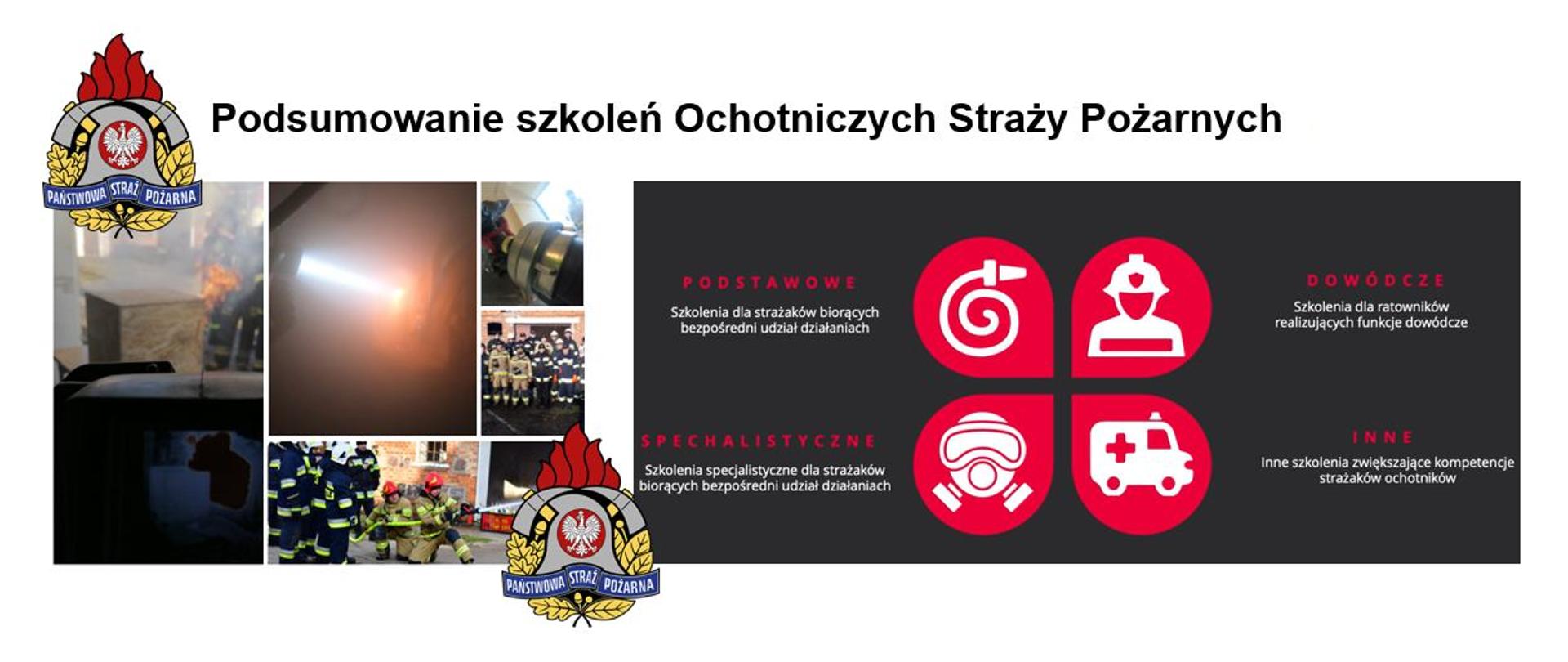 PAŃSTWOWA STRAŻ POŻARNA

Podsumowanie szkoleń Ochotniczych Straży Pożarnych

PODSTAWOWE
Szkolenia dla strażaków biorących bezpośredni udział działaniach

DOWÓDCZE
Szkolenia dla ratowników realizujących funkcje dowódcze

SPECHALISTYCZNE
Szkolenia specjalistyczne dla strażaków biorących bezpośredni udział działaniach

INNE
Inne szkolenia zwiększające kompetencje strażaków ochotników

PAŃSTWOWA STRAŻ POŻARNA